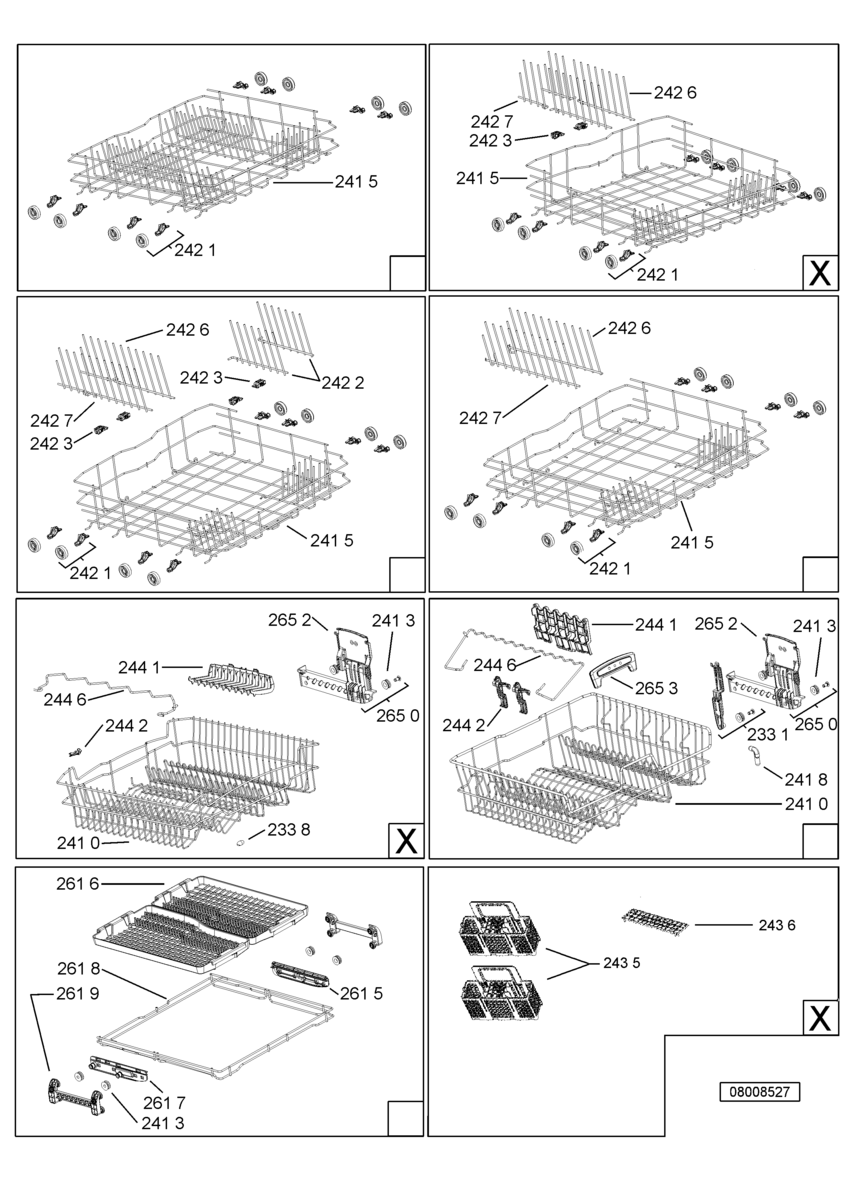 241 5
242 1

242 6
242 7
242 3
241 5
242 1
X

242 6
242 3
242 2
242 7
242 3
241 5
242 1

242 6
242 7
241 5
242 1

265 2
241 3
244 1
244 6
265 0
244 2
233 8
241 0
X

244 1
265 2
241 3
244 6
265 3
244 2
265 0
233 1
241 8
241 0

261 6
261 8
261 9
261 5
261 7
241 3

243 6
243 5
X
08008527